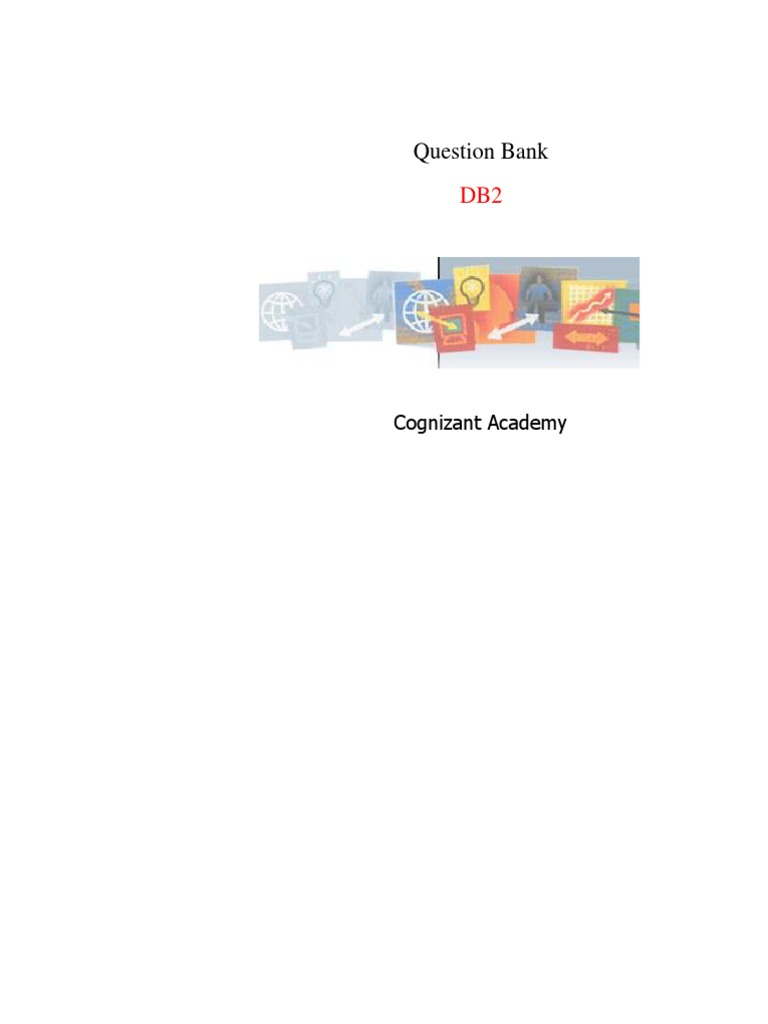 Question Bank

DB2

Cognizant Academy